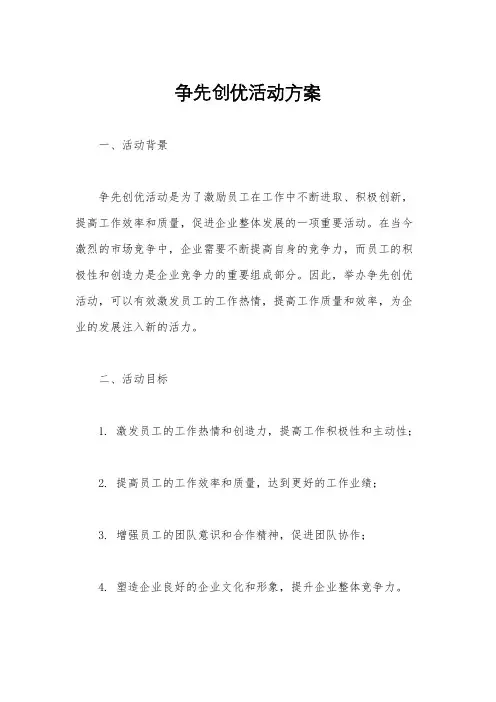 争先创优活动方案

一、活动背景

争先创优活动是为了激励员工在工作中不断进取、积极创新，提高工作效率和质量，促进企业整体发展的一项重要活动。在当今激烈的市场竞争中，企业需要不断提高自身的竞争力，而员工的积极性和创造力是企业竞争力的重要组成部分。因此，举办争先创优活动，可以有效激发员工的工作热情，提高工作质量和效率，为企业的发展注入新的活力。

二、活动目标

1. 激发员工的工作热情和创造力，提高工作积极性和主动性；

2. 提高员工的工作效率和质量，达到更好的工作业绩；

3. 增强员工的团队意识和合作精神，促进团队协作；

4. 塑造企业良好的企业文化和形象，提升企业整体竞争力。